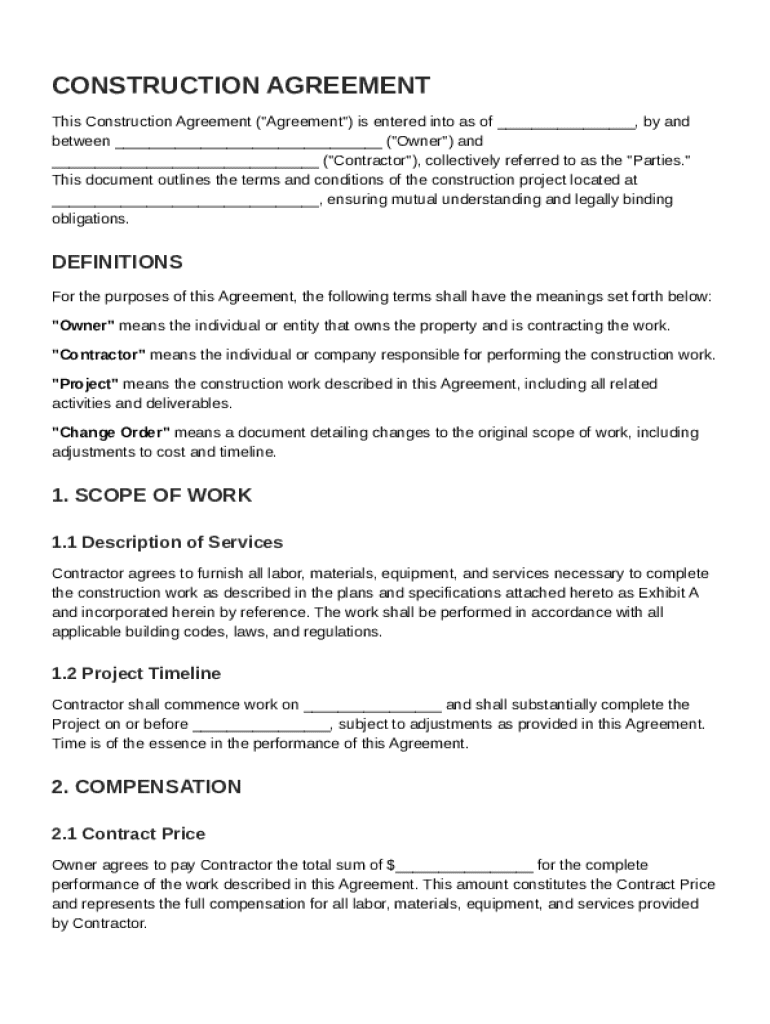 CONSTRUCTION AGREEMENT

This Construction Agreement ("Agreement") is entered into as of ________________, by and between ______________________________ ("Owner") and ______________________________ ("Contractor"), collectively referred to as the "Parties." This document outlines the terms and conditions of the construction project located at ______________________________, ensuring mutual understanding and legally binding obligations.

DEFINITIONS

For the purposes of this Agreement, the following terms shall have the meanings set forth below:

"Owner" means the individual or entity that owns the property and is contracting the work.

"Contractor" means the individual or company responsible for performing the construction work.

"Project" means the construction work described in this Agreement, including all related activities and deliverables.

"Change Order" means a document detailing changes to the original scope of work, including adjustments to cost and timeline.

1. SCOPE OF WORK

1.1 Description of Services

Contractor agrees to furnish all labor, materials, equipment, and services necessary to complete the construction work as described in the plans and specifications attached hereto as Exhibit A and incorporated herein by reference. The work shall be performed in accordance with all applicable building codes, laws, and regulations.

1.2 Project Timeline

Contractor shall commence work on ________________ and shall substantially complete the Project on or before ________________, subject to adjustments as provided in this Agreement. Time is of the essence in the performance of this Agreement.

2. COMPENSATION

2.1 Contract Price

Owner agrees to pay Contractor the total sum of $________________ for the complete performance of the work described in this Agreement. This amount constitutes the Contract Price and represents the full compensation for all labor, materials, equipment, and services provided by Contractor.